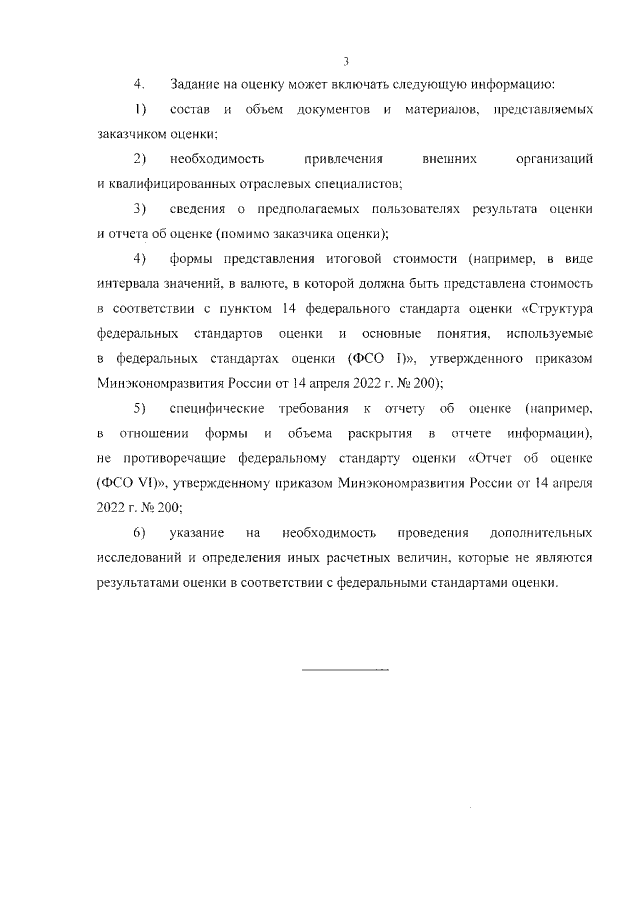 3

4. Задание на оценку может включать следующую информацию:

1) состав и объем документов и материалов, представляемых заказчиком оценки;

2) необходимость привлечения внешних организаций и квалифицированных отраслевых специалистов;

3) сведения о предполагаемых пользователях результата оценки и отчета об оценке (помимо заказчика оценки);

4) формы представления итоговой стоимости (например, в виде интервала значений, в валюте, в которой должна быть представлена стоимость в соответствии с пунктом 14 федерального стандарта оценки «Структура федеральных стандартов оценки и основные понятия, используемые в федеральных стандартах оценки (ФСО I)», утвержденного приказом Минэкономразвития России от 14 апреля 2022 г. № 200);

5) специфические требования к отчету об оценке (например, в отношении формы и объема раскрытия в отчете информации), не противоречащие федеральному стандарту оценки «Отчет об оценке (ФСО VI)», утвержденному приказом Минэкономразвития России от 14 апреля 2022 г. № 200;

6) указание на необходимость проведения дополнительных исследований и определения иных расчетных величин, которые не являются результатами оценки в соответствии с федеральными стандартами оценки.